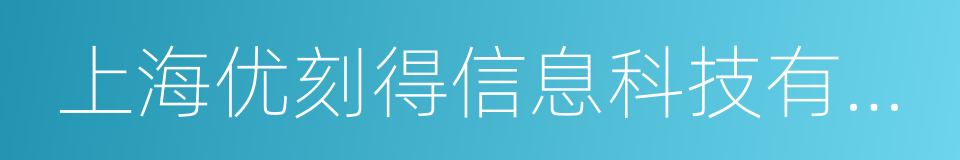 上海优刻得信息科技有...